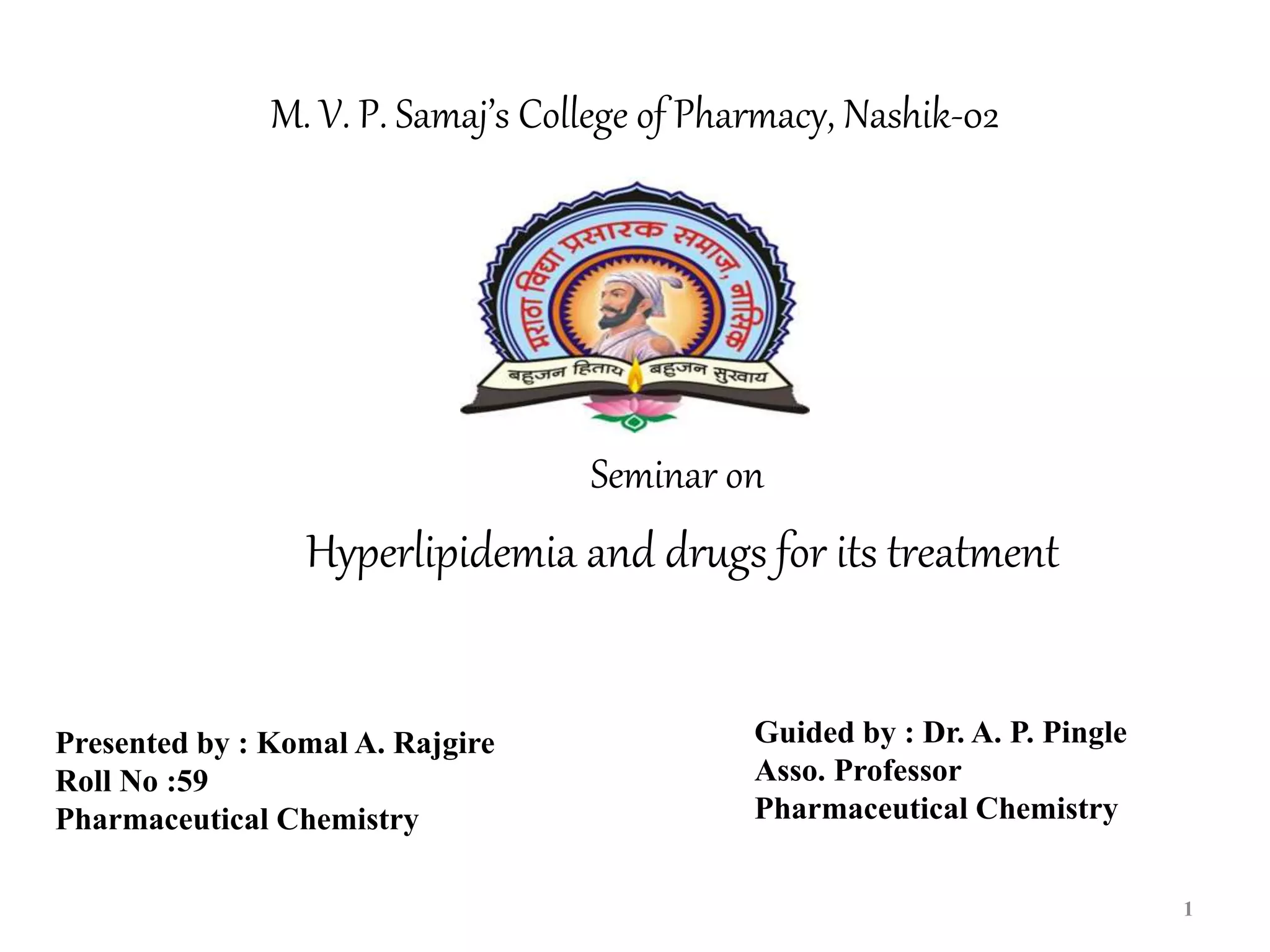 M. V. P. Samaj's College of Pharmacy, Nashik-02

मराठा विद्या प्रसारक समाज, नाशिक

बहुजन हिताय बहुजन सुखाय

Seminar on

Hyperlipidemia and drugs for its treatment

Presented by : Komal A. Rajgire
Roll No :59
Pharmaceutical Chemistry

Guided by : Dr. A. P. Pingle
Asso. Professor
Pharmaceutical Chemistry

1